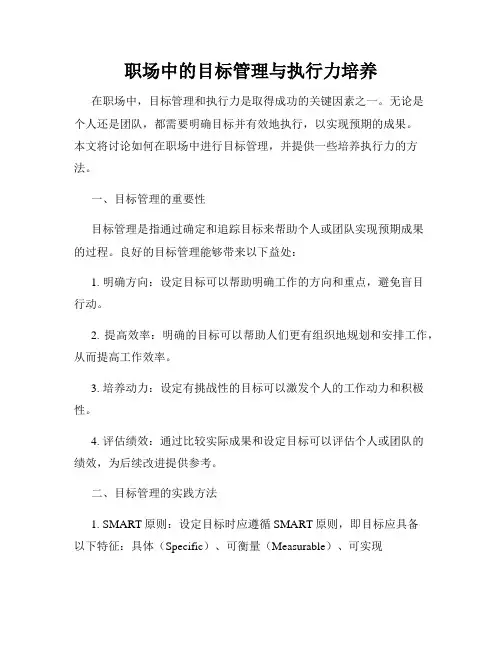 职场中的目标管理与执行力培养

在职场中，目标管理和执行力是取得成功的关键因素之一。无论是个人还是团队，都需要明确目标并有效地执行，以实现预期的成果。本文将讨论如何在职场中进行目标管理，并提供一些培养执行力的方法。

一、目标管理的重要性

目标管理是指通过确定和追踪目标来帮助个人或团队实现预期成果的过程。良好的目标管理能够带来以下益处：

1. 明确方向：设定目标可以帮助明确工作的方向和重点，避免盲目行动。

2. 提高效率：明确的目标可以帮助人们更有组织地规划和安排工作，从而提高工作效率。

3. 培养动力：设定有挑战性的目标可以激发个人的工作动力和积极性。

4. 评估绩效：通过比较实际成果和设定目标可以评估个人或团队的绩效，为后续改进提供参考。

二、目标管理的实践方法

1. SMART 原则：设定目标时应遵循 SMART 原则，即目标应具备以下特征：具体（Specific）、可衡量（Measurable）、可实现